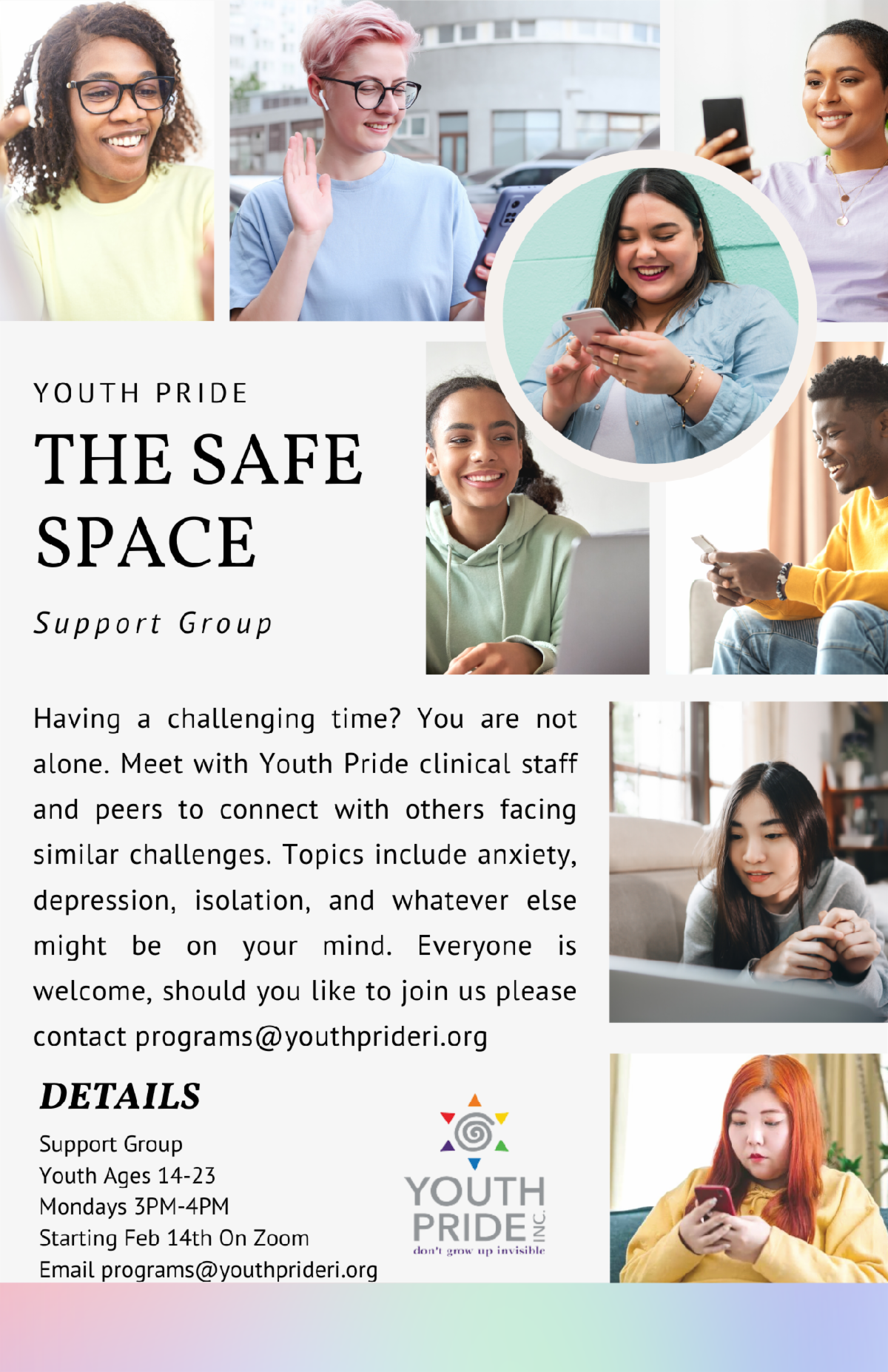 YOUTH PRIDE

THE SAFE SPACE

Support Group

Having a challenging time? You are not alone. Meet with Youth Pride clinical staff and peers to connect with others facing similar challenges. Topics include anxiety, depression, isolation, and whatever else might be on your mind. Everyone is welcome, should you like to join us please contact programs@youthprideri.org

DETAILS

Support Group
Youth Ages 14-23
Mondays 3PM-4PM
Starting Feb 14th On Zoom
Email programs@youthprideri.org

YOUTH PRIDE INC.
don't grow up invisible